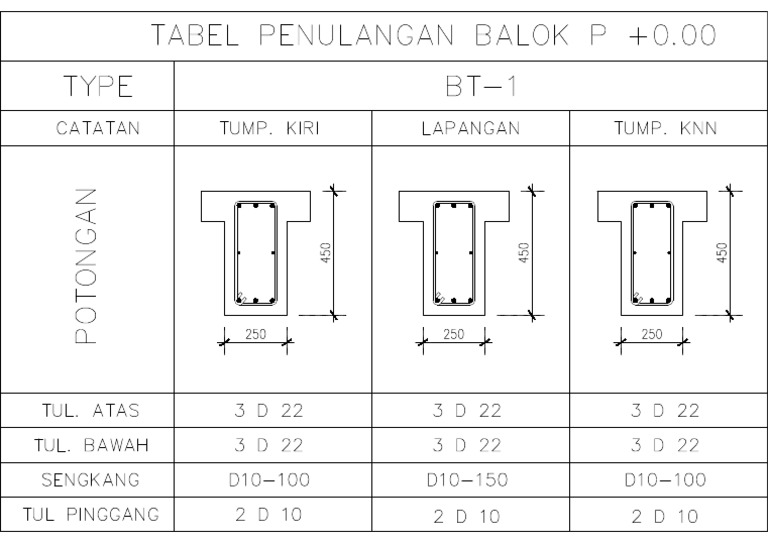 TABEL PENULANGAN BALOK P +0.00

| TYPE | BT-1 | | |
|---|---|---|---|
| CATATAN | TUMP. KIRI | LAPANGAN | TUMP. KNN |
| POTONGAN | 450 250 | 450 250 | 450 250 |
| TUL. ATAS | 3 D 22 | 3 D 22 | 3 D 22 |
| TUL. BAWAH | 3 D 22 | 3 D 22 | 3 D 22 |
| SENGKANG | D10-100 | D10-150 | D10-100 |
| TUL PINGGANG | 2 D 10 | 2 D 10 | 2 D 10 |